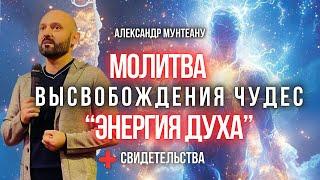 АЛЕКСАНДР МУНТЕАНУ

МОЛИТВА
ВЫСВОБОЖДЕНИЯ ЧУДЕС
"ЭНЕРГИЯ ДУХА"

+ СВИДЕТЕЛЬСТВА